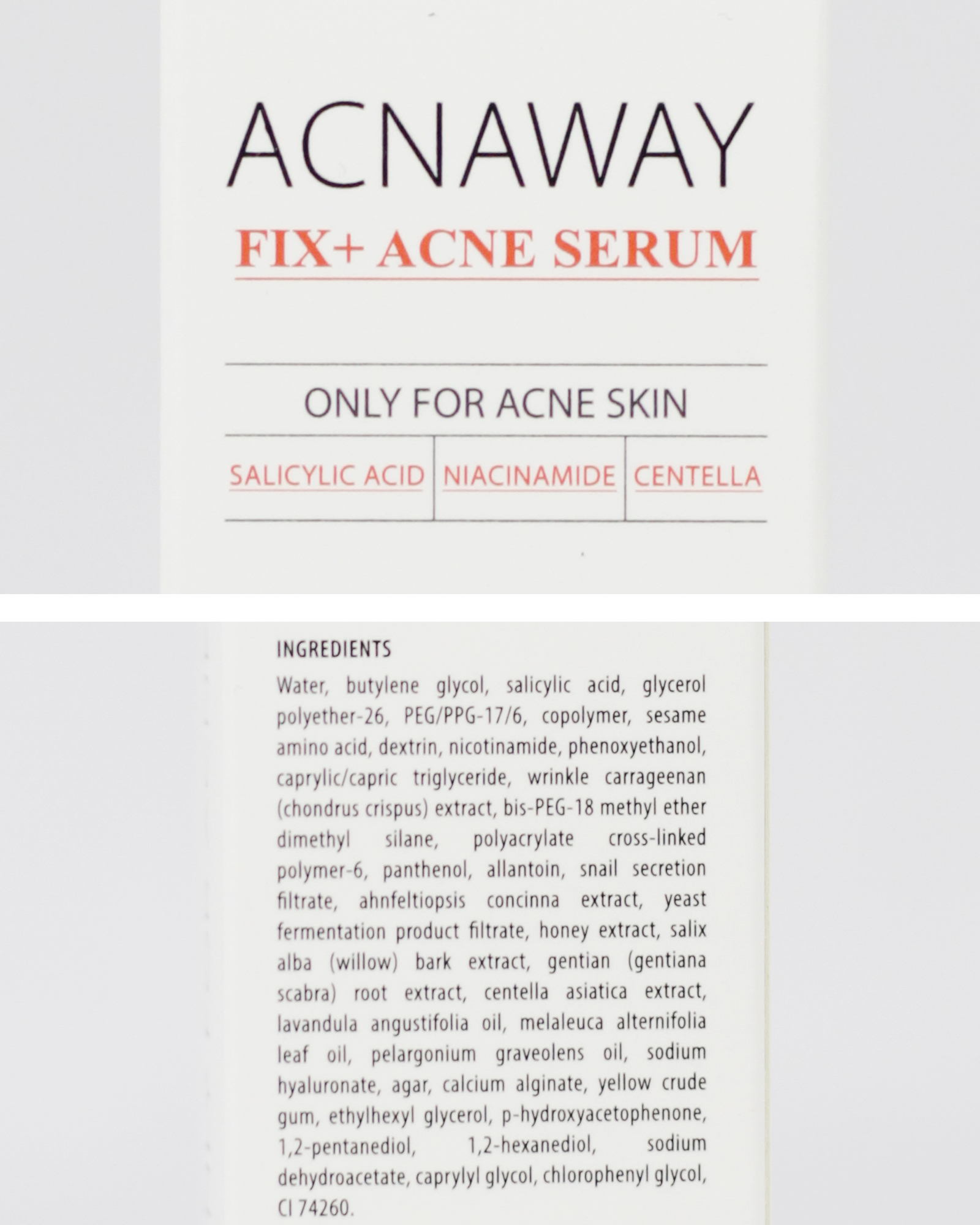 ACNAWAY

FIX+ ACNE SERUM

ONLY FOR ACNE SKIN

SALICYLIC ACID NIACINAMIDE CENTELLA

INGREDIENTS

Water, butylene glycol, salicylic acid, glycerol polyether-26, PEG/PPG-17/6, copolymer, sesame amino acid, dextrin, nicotinamide, phenoxyethanol, caprylic/capric triglyceride, wrinkle carrageenan (chondrus crispus) extract, bis-PEG-18 methyl ether dimethyl silane, polyacrylate cross-linked polymer-6, panthenol, allantoin, snail secretion filtrate, ahnfeltiopsis concinna extract, yeast fermentation product filtrate, honey extract, salix alba (willow) bark extract, gentian (gentiana scabra) root extract, centella asiatica extract, lavandula angustifolia oil, melaleuca alternifolia leaf oil, pelargonium graveolens oil, sodium hyaluronate, agar, calcium alginate, yellow crude gum, ethylhexyl glycerol, p-hydroxyacetophenone, 1,2-pentanediol, 1,2-hexanediol, sodium dehydroacetate, caprylyl glycol, chlorophenyl glycol, CI 74260.